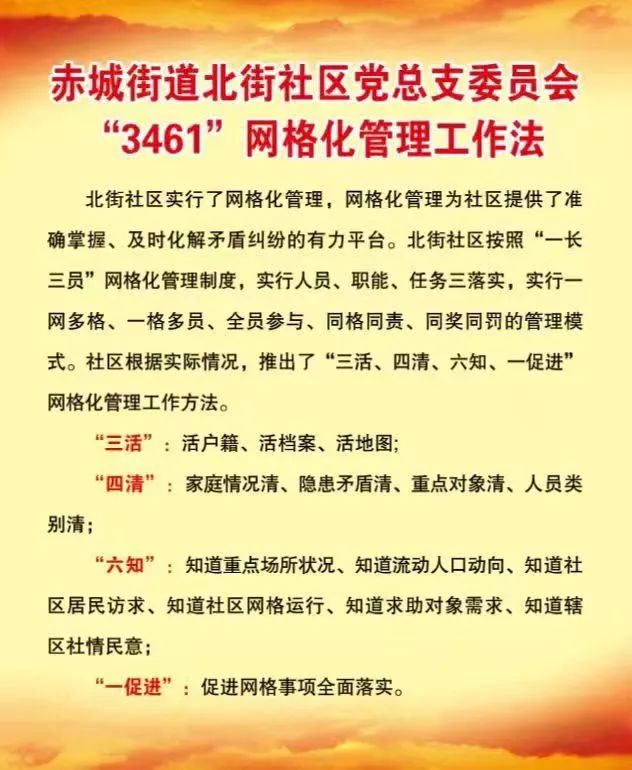 赤城街道北街社区党总支委员会
“3461”网格化管理工作法

北街社区实行了网格化管理，网格化管理为社区提供了准确掌握、及时化解矛盾纠纷的有力平台。北街社区按照“一长三员”网格化管理制度，实行人员、职能、任务三落实，实行一网多格、一格多员、全员参与、同格同责、同奖同罚的管理模式。社区根据实际情况，推出了“三活、四清、六知、一促进”网格化管理工作方法。

“三活”：活户籍、活档案、活地图；

“四清”：家庭情况清、隐患矛盾清、重点对象清、人员类别清；

“六知”：知道重点场所状况、知道流动人口动向、知道社区居民访求、知道社区网格运行、知道求助对象需求、知道辖区社情民意；

“一促进”：促进网格事项全面落实。